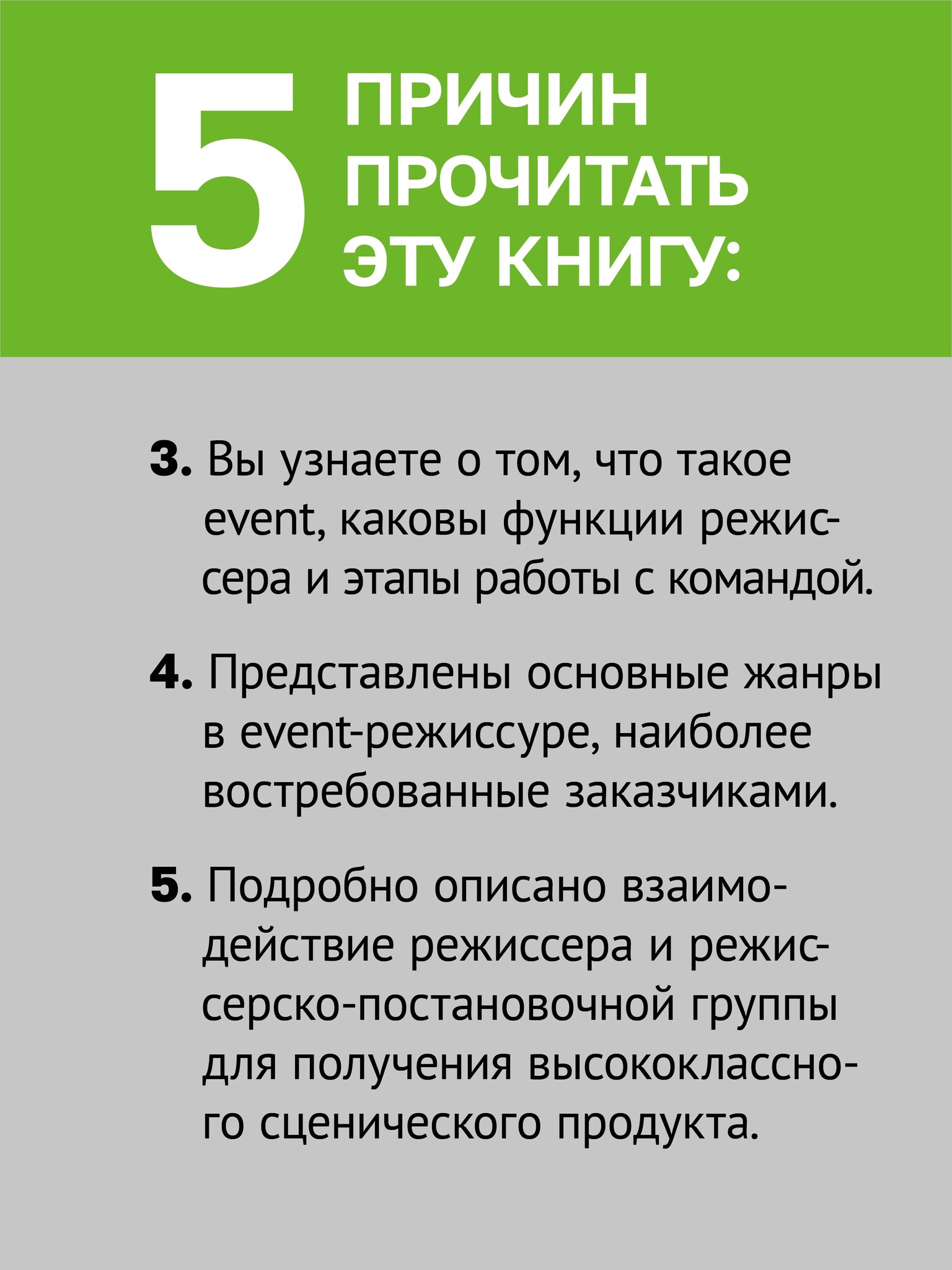 5 ПРИЧИН ПРОЧИТАТЬ ЭТУ КНИГУ:

3. Вы узнаете о том, что такое event, каковы функции режиссера и этапы работы с командой.

4. Представлены основные жанры в event-режиссуре, наиболее востребованные заказчиками.

5. Подробно описано взаимодействие режиссера и режиссерско-постановочной группы для получения высококлассного сценического продукта.